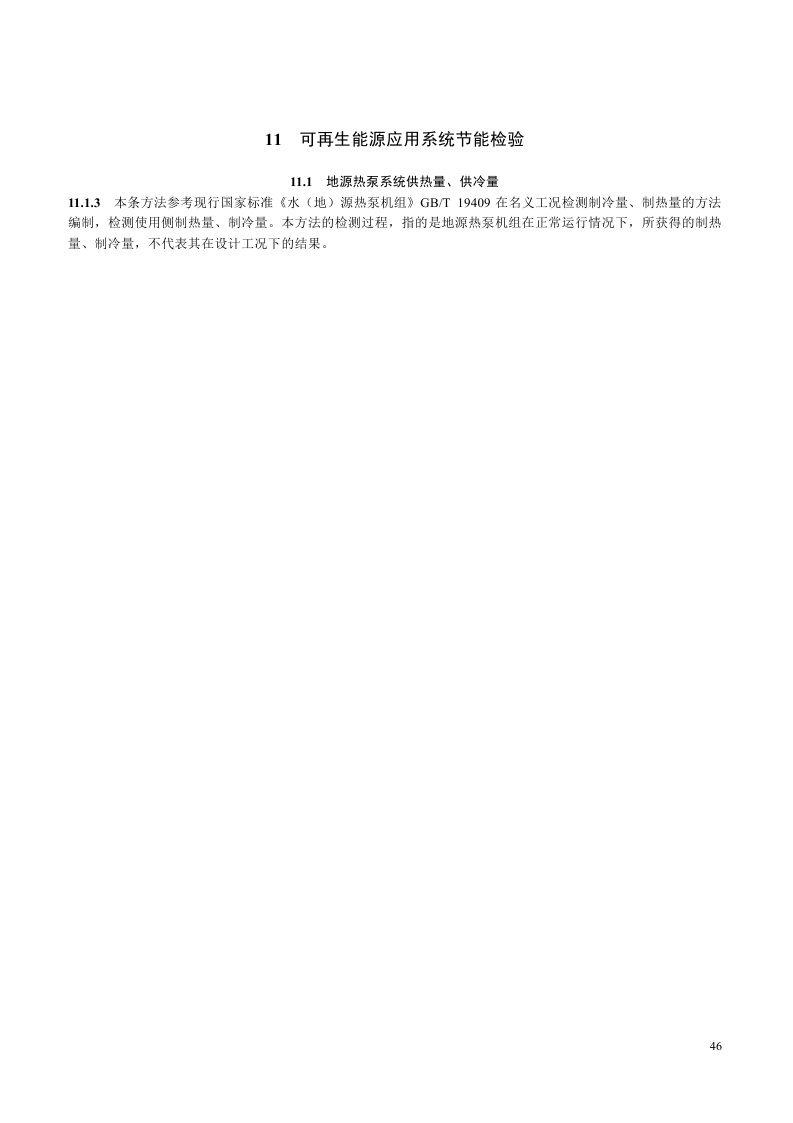 11 可再生能源应用系统节能检验

11.1 地源热泵系统供热量、供冷量

11.1.3 本条方法参考现行国家标准《水（地）源热泵机组》GB/T 19409在名义工况检测制冷量、制热量的方法编制，检测使用侧制热量、制冷量。本方法的检测过程，指的是地源热泵机组在正常运行情况下，所获得的制热量、制冷量，不代表其在设计工况下的结果。

46